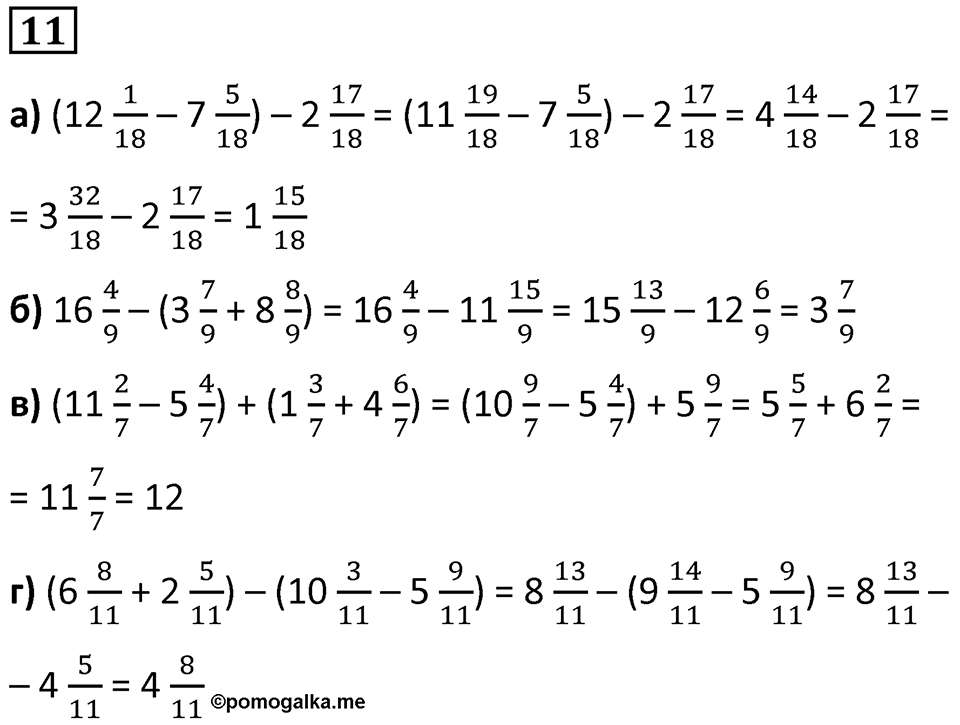 11

а) $(12\frac{1}{18} - 7\frac{5}{18}) - 2\frac{17}{18} = (11\frac{19}{18} - 7\frac{5}{18}) - 2\frac{17}{18} = 4\frac{14}{18} - 2\frac{17}{18} =$

$= 3\frac{32}{18} - 2\frac{17}{18} = 1\frac{15}{18}$

б) $16\frac{4}{9} - (3\frac{7}{9} + 8\frac{8}{9}) = 16\frac{4}{9} - 11\frac{15}{9} = 15\frac{13}{9} - 12\frac{6}{9} = 3\frac{7}{9}$

в) $(11\frac{2}{7} - 5\frac{4}{7}) + (1\frac{3}{7} + 4\frac{6}{7}) = (10\frac{9}{7} - 5\frac{4}{7}) + 5\frac{9}{7} = 5\frac{5}{7} + 6\frac{2}{7} =$

$= 11\frac{7}{7} = 12$

г) $(6\frac{8}{11} + 2\frac{5}{11}) - (10\frac{3}{11} - 5\frac{9}{11}) = 8\frac{13}{11} - (9\frac{14}{11} - 5\frac{9}{11}) = 8\frac{13}{11} -$

$- 4\frac{5}{11} = 4\frac{8}{11}$ ©pomogalka.me